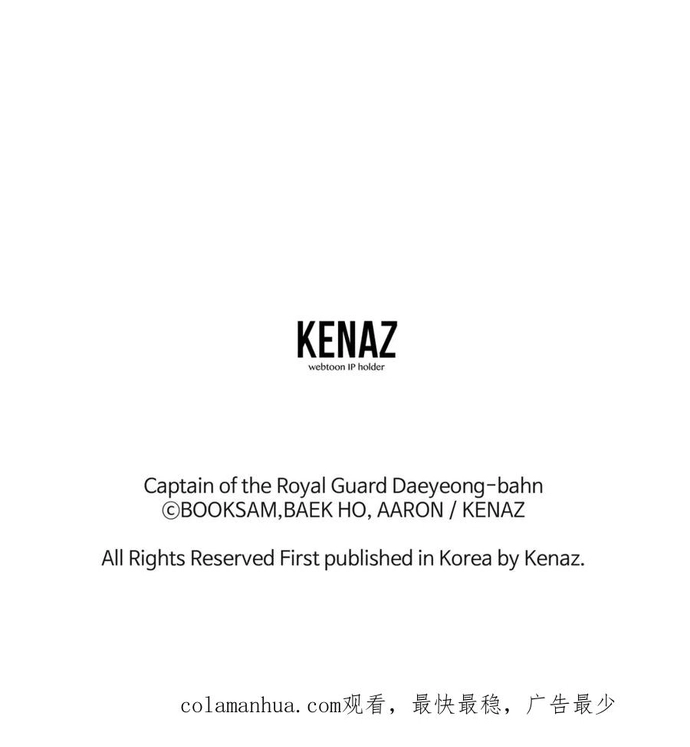 KENAZ
webtoon IP holder

Captain of the Royal Guard Daeyeong-bahn
©BOOKSAM,BAEK HO, AARON / KENAZ

All Rights Reserved First published in Korea by Kenaz.

colamanhua.com观看，最快最稳，广告最少